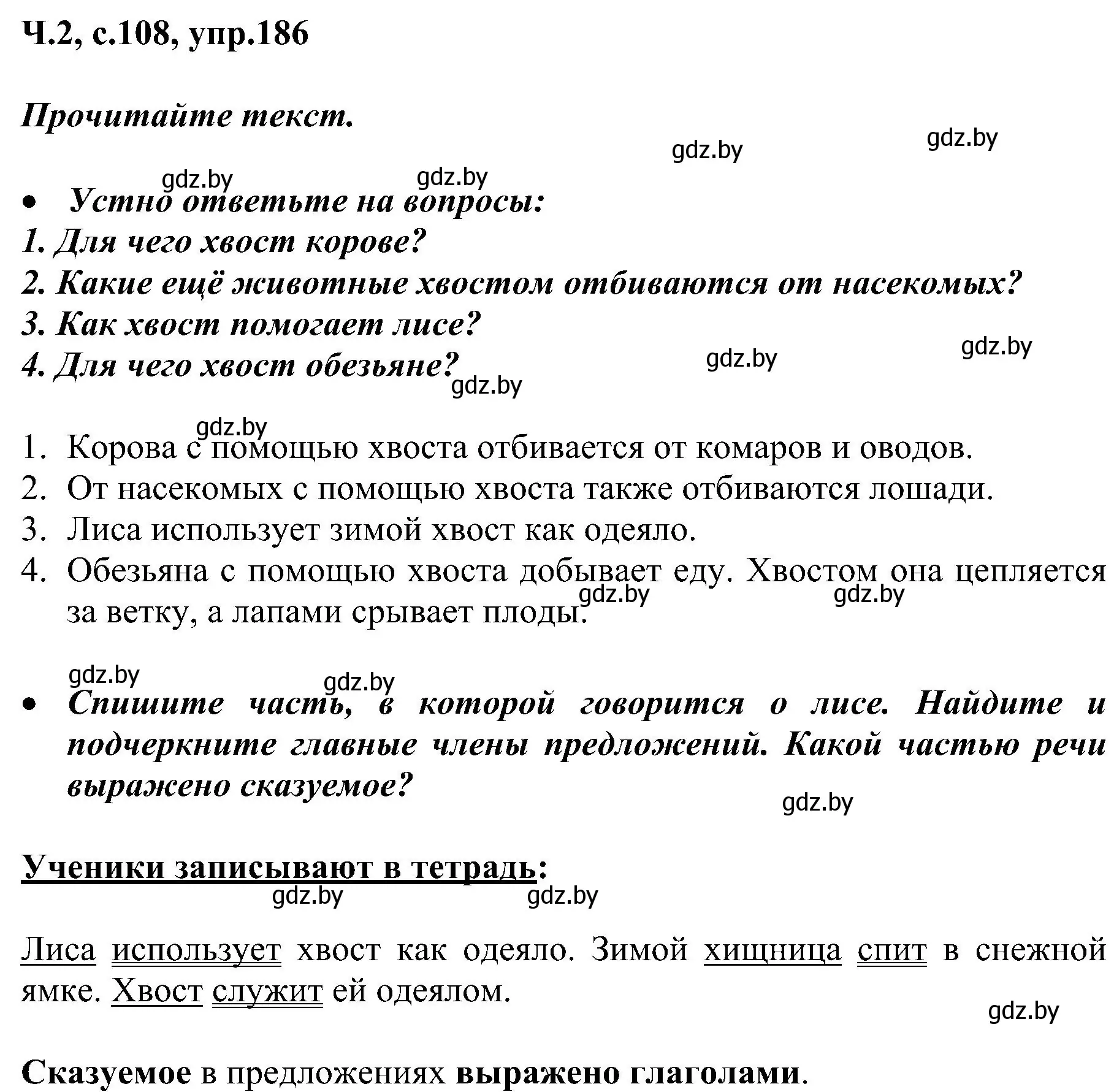 Ч.2, с.108, упр.186

Прочитайте текст.

gdz.by gdz.by gdz.by gdz.by

• Устно ответьте на вопросы:
1. Для чего хвост корове?
2. Какие ещё животные хвостом отбиваются от насекомых?
3. Как хвост помогает лисе?
4. Для чего хвост обезьяне?

gdz.by gdz.by gdz.by gdz.by

1. Корова с помощью хвоста отбивается от комаров и оводов.
2. От насекомых с помощью хвоста также отбиваются лошади.
3. Лиса использует зимой хвост как одеяло.
4. Обезьяна с помощью хвоста добывает еду. Хвостом она цепляется за ветку, а лапами срывает плоды.

gdz.by gdz.by gdz.by gdz.by

• Спишите часть, в которой говорится о лисе. Найдите и подчеркните главные члены предложений. Какой частью речи выражено сказуемое?

gdz.by

Ученики записывают в тетрадь:

gdz.by gdz.by

Лиса использует хвост как одеяло. Зимой хищница спит в снежной ямке. Хвост служит ей одеялом.

gdz.by

Сказуемое в предложениях выражено глаголами.